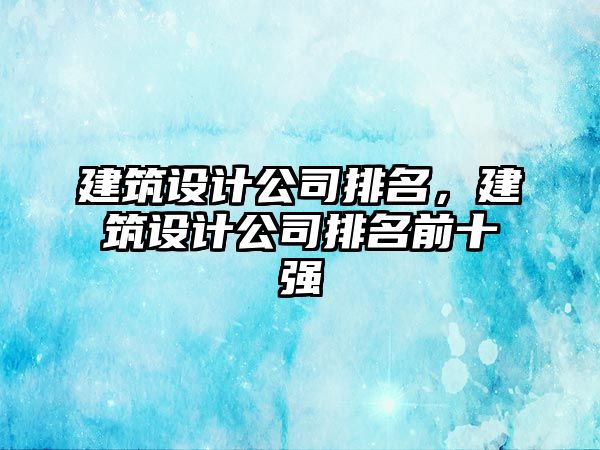 建筑设计公司排名，建筑设计公司排名前十强